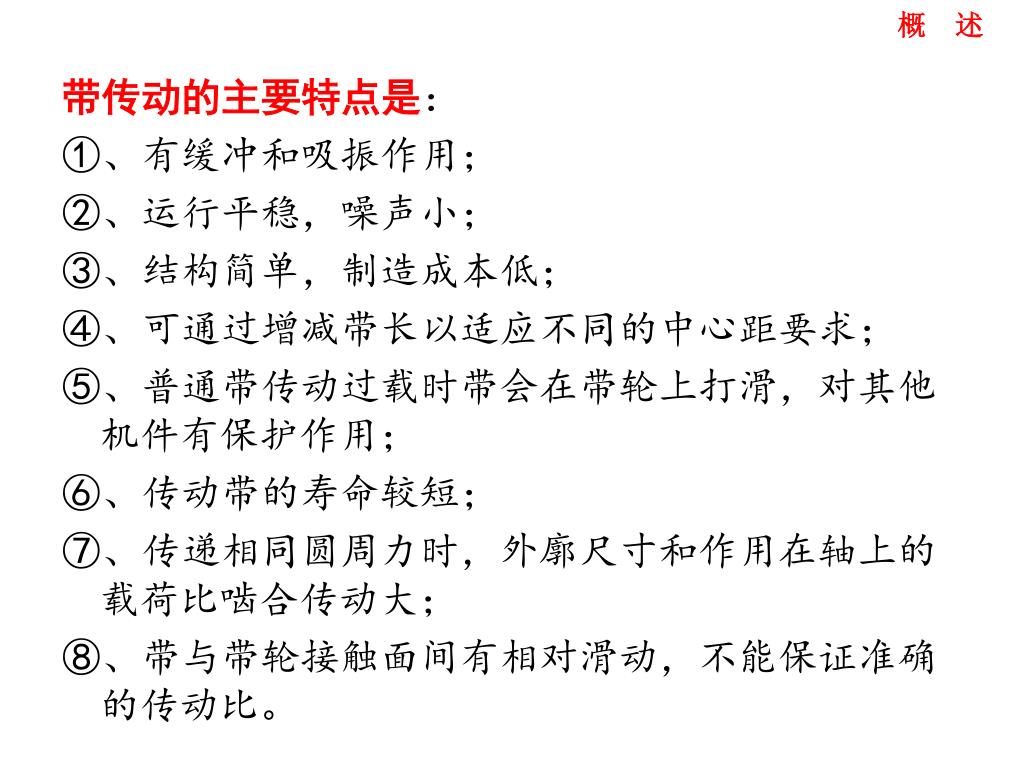 概 述

带传动的主要特点是：

①、有缓冲和吸振作用；

②、运行平稳，噪声小；

③、结构简单，制造成本低；

④、可通过增减带长以适应不同的中心距要求；

⑤、普通带传动过载时带会在带轮上打滑，对其他机件有保护作用；

⑥、传动带的寿命较短；

⑦、传递相同圆周力时，外廓尺寸和作用在轴上的载荷比啮合传动大；

⑧、带与带轮接触面间有相对滑动，不能保证准确的传动比。